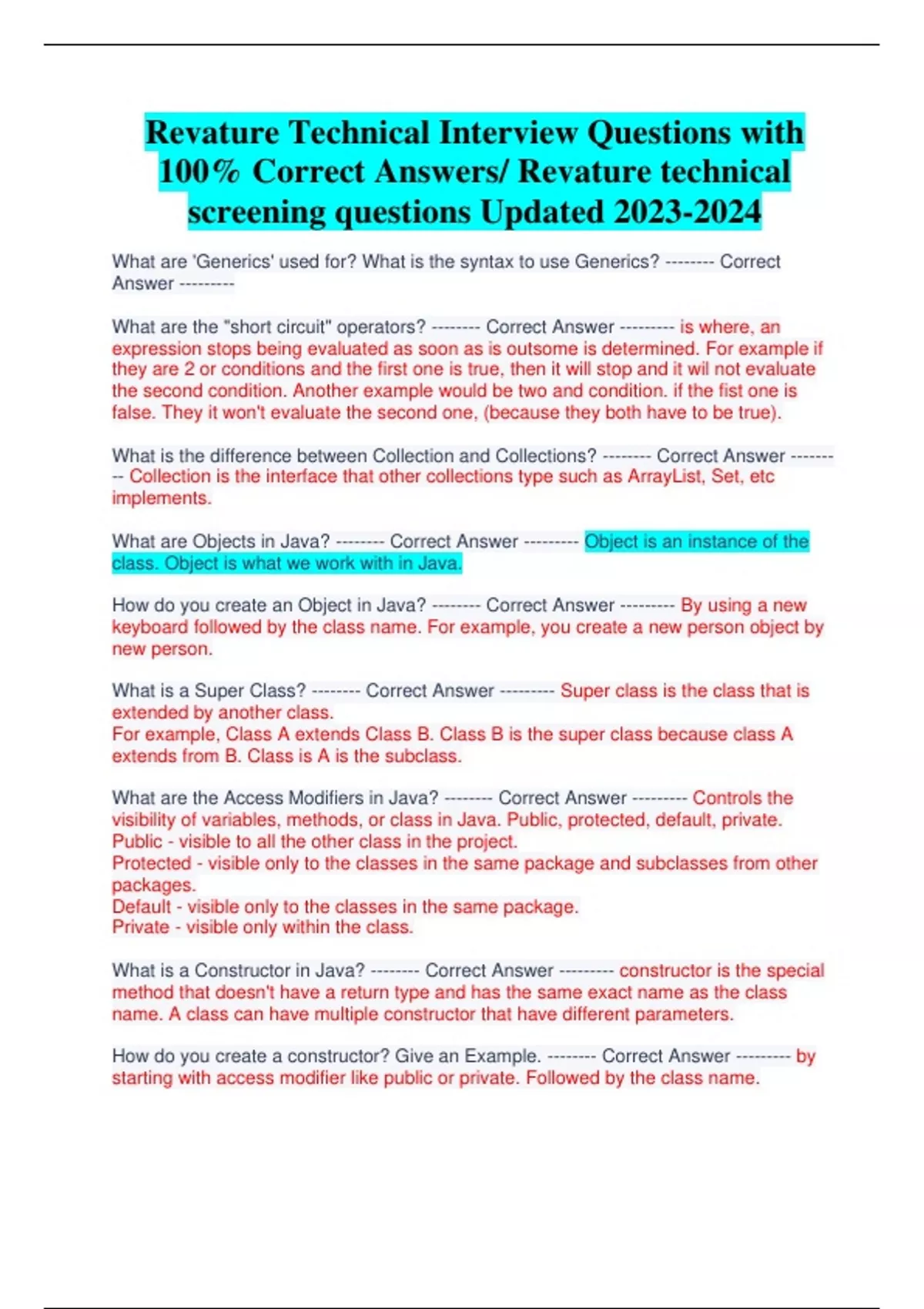 Revature Technical Interview Questions with 100% Correct Answers/ Revature technical screening questions Updated 2023-2024

What are 'Generics' used for? What is the syntax to use Generics? -------- Correct Answer ---------

What are the "short circuit" operators? -------- Correct Answer --------- is where, an expression stops being evaluated as soon as is outsome is determined. For example if they are 2 or conditions and the first one is true, then it will stop and it wil not evaluate the second condition. Another example would be two and condition. if the fist one is false. They it won't evaluate the second one, (because they both have to be true).

What is the difference between Collection and Collections? -------- Correct Answer --------- Collection is the interface that other collections type such as ArrayList, Set, etc implements.

What are Objects in Java? -------- Correct Answer --------- Object is an instance of the class. Object is what we work with in Java.

How do you create an Object in Java? -------- Correct Answer --------- By using a new keyboard followed by the class name. For example, you create a new person object by new person.

What is a Super Class? -------- Correct Answer --------- Super class is the class that is extended by another class.
For example, Class A extends Class B. Class B is the super class because class A extends from B. Class is A is the subclass.

What are the Access Modifiers in Java? -------- Correct Answer --------- Controls the visibility of variables, methods, or class in Java. Public, protected, default, private.
Public - visible to all the other class in the project.
Protected - visible only to the classes in the same package and subclasses from other packages.
Default - visible only to the classes in the same package.
Private - visible only within the class.

What is a Constructor in Java? -------- Correct Answer --------- constructor is the special method that doesn't have a return type and has the same exact name as the class name. A class can have multiple constructor that have different parameters.

How do you create a constructor? Give an Example. -------- Correct Answer --------- by starting with access modifier like public or private. Followed by the class name.